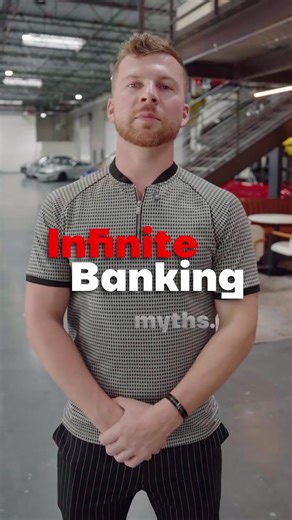 Infinite
Banking
myths.